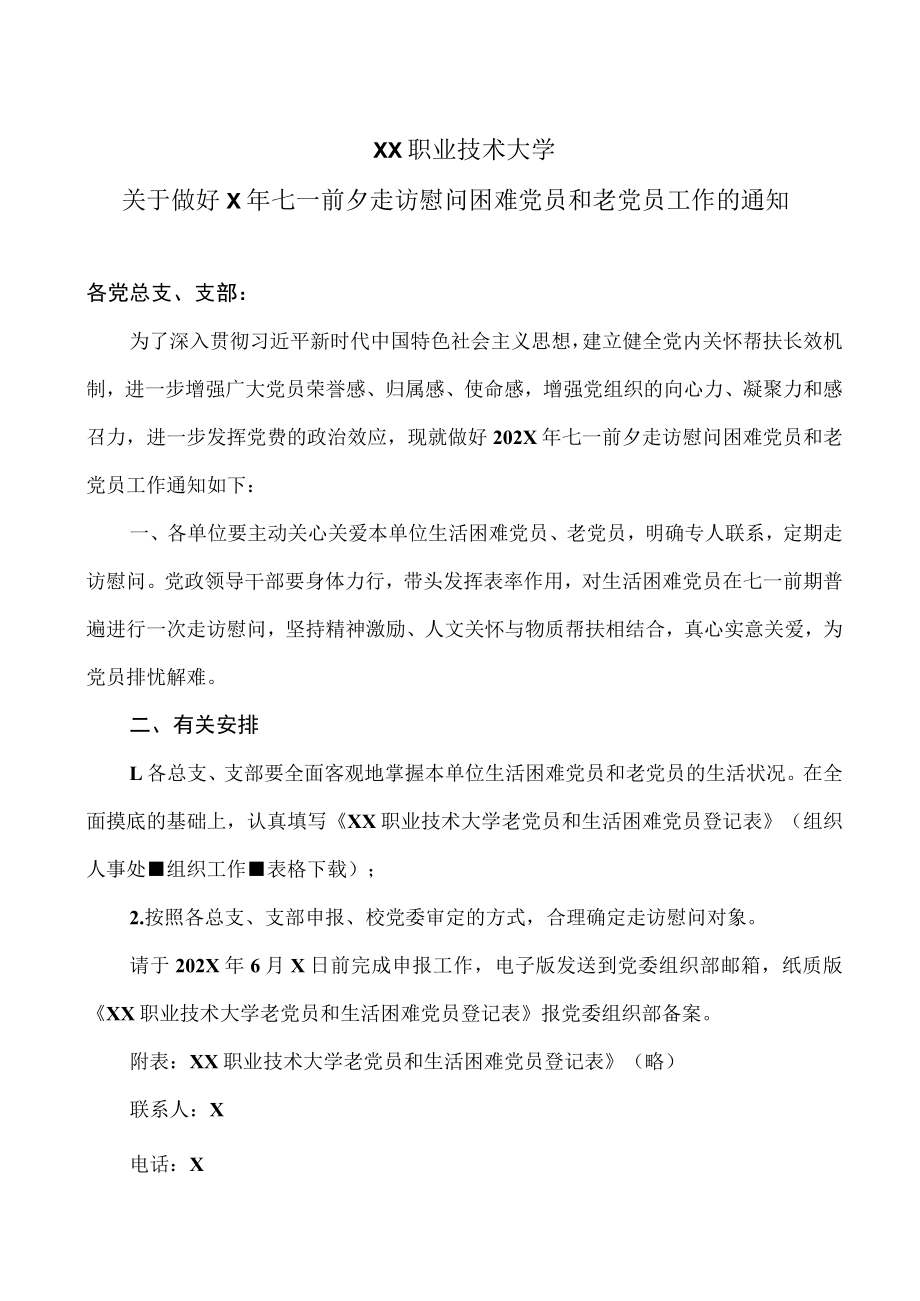 XX职业技术大学

关于做好X年七一前夕走访慰问困难党员和老党员工作的通知

各党总支、支部：

为了深入贯彻习近平新时代中国特色社会主义思想，建立健全党内关怀帮扶长效机制，进一步增强广大党员荣誉感、归属感、使命感，增强党组织的向心力、凝聚力和感召力，进一步发挥党费的政治效应，现就做好202X年七一前夕走访慰问困难党员和老党员工作通知如下：

一、各单位要主动关心关爱本单位生活困难党员、老党员，明确专人联系，定期走访慰问。党政领导干部要身体力行，带头发挥表率作用，对生活困难党员在七一前期普遍进行一次走访慰问，坚持精神激励、人文关怀与物质帮扶相结合，真心实意关爱，为党员排忧解难。

二、有关安排

L各总支、支部要全面客观地掌握本单位生活困难党员和老党员的生活状况。在全面摸底的基础上，认真填写《XX职业技术大学老党员和生活困难党员登记表》（组织人事处■组织工作■表格下载）；

2.按照各总支、支部申报、校党委审定的方式，合理确定走访慰问对象。

请于202X年6月X日前完成申报工作，电子版发送到党委组织部邮箱，纸质版《XX职业技术大学老党员和生活困难党员登记表》报党委组织部备案。

附表：XX职业技术大学老党员和生活困难党员登记表》（略）

联系人：X

电话：X